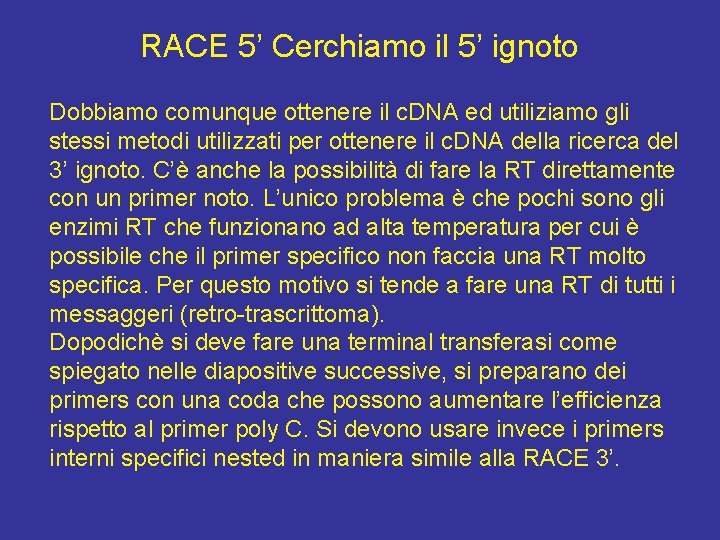 RACE 5’ Cerchiamo il 5’ ignoto

Dobbiamo comunque ottenere il cDNA ed utiliziamo gli stessi metodi utilizzati per ottenere il cDNA della ricerca del 3’ ignoto. C’è anche la possibilità di fare la RT direttamente con un primer noto. L’unico problema è che pochi sono gli enzimi RT che funzionano ad alta temperatura per cui è possibile che il primer specifico non faccia una RT molto specifica. Per questo motivo si tende a fare una RT di tutti i messaggeri (retro-trascrittoma).
Dopodichè si deve fare una terminal transferasi come spiegato nelle diapositive successive, si preparano dei primers con una coda che possono aumentare l’efficienza rispetto al primer poly C. Si devono usare invece i primers interni specifici nested in maniera simile alla RACE 3’.